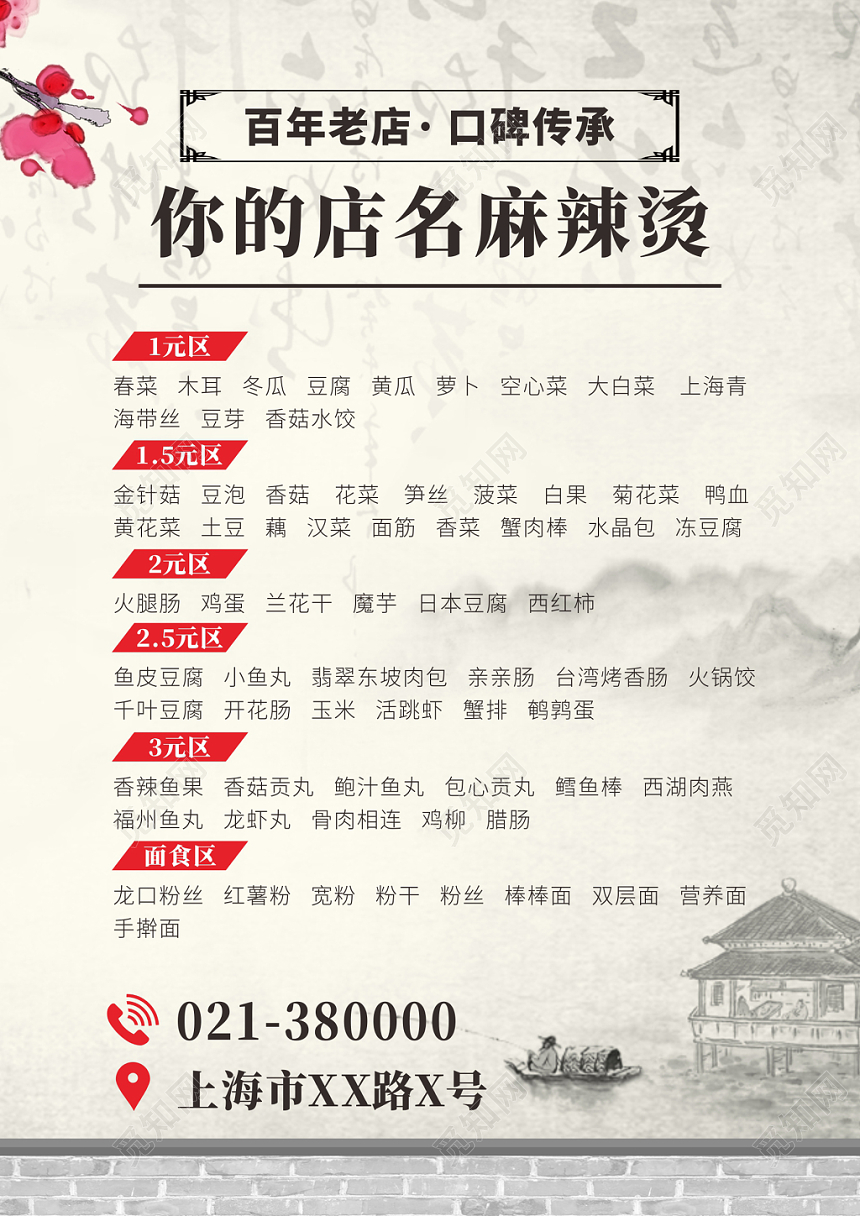 百年老店·口碑传承

你的店名麻辣烫

1元区

春菜 木耳 冬瓜 豆腐 黄瓜 萝卜 空心菜 大白菜 上海青 海带丝 豆芽 香菇水饺

1.5元区

金针菇 豆泡 香菇 花菜 笋丝 菠菜 白果 菊花菜 鸭血 黄花菜 土豆 藕 汉菜 面筋 香菜 蟹肉棒 水晶包 冻豆腐

2元区

火腿肠 鸡蛋 兰花干 魔芋 日本豆腐 西红柿

2.5元区

鱼皮豆腐 小鱼丸 翡翠东坡肉包 亲亲肠 台湾烤香肠 火锅饺 千叶豆腐 开花肠 玉米 活跳虾 蟹排 鹌鹑蛋

3元区

香辣鱼果 香菇贡丸 鲍汁鱼丸 包心贡丸 鳕鱼棒 西湖肉燕 福州鱼丸 龙虾丸 骨肉相连 鸡柳 腊肠

面食区

龙口粉丝 红薯粉 宽粉 粉干 粉丝 棒棒面 双层面 营养面 手擀面

021-380000

上海市XX路X号

觅知网